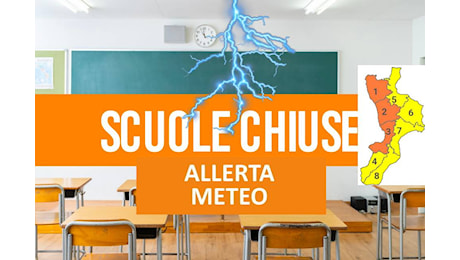 SCUOLE CHIUSE
ALLERTA METEO

1
5
2
6
3
7
4
8